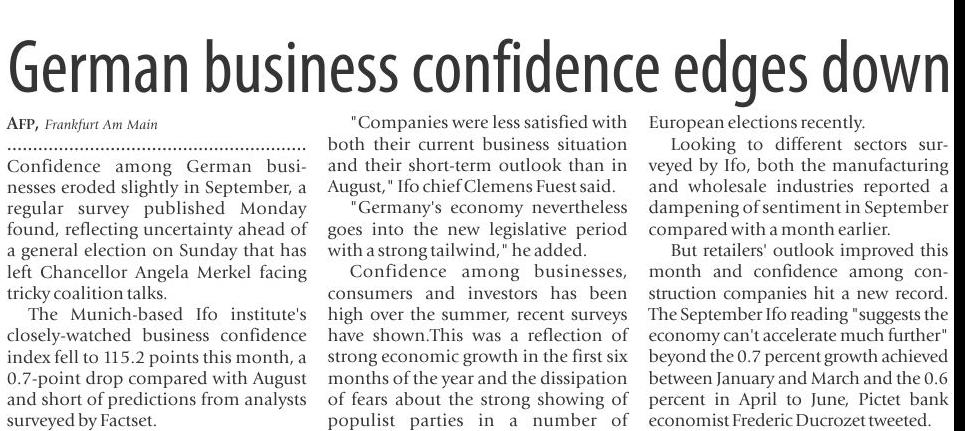 German business confidence edges down

AFP, Frankfurt Am Main

Confidence among German businesses eroded slightly in September, a regular survey published Monday found, reflecting uncertainty ahead of a general election on Sunday that has left Chancellor Angela Merkel facing tricky coalition talks.

The Munich-based Ifo institute's closely-watched business confidence index fell to 115.2 points this month, a 0.7-point drop compared with August and short of predictions from analysts surveyed by Factset.

"Companies were less satisfied with both their current business situation and their short-term outlook than in August," Ifo chief Clemens Fuest said.

"Germany's economy nevertheless goes into the new legislative period with a strong tailwind," he added.

Confidence among businesses, consumers and investors has been high over the summer, recent surveys have shown.This was a reflection of strong economic growth in the first six months of the year and the dissipation of fears about the strong showing of populist parties in a number of European elections recently.

Looking to different sectors surveyed by Ifo, both the manufacturing and wholesale industries reported a dampening of sentiment in September compared with a month earlier.

But retailers' outlook improved this month and confidence among construction companies hit a new record. The September Ifo reading "suggests the economy can't accelerate much further" beyond the 0.7 percent growth achieved between January and March and the 0.6 percent in April to June, Pictet bank economist Frederic Ducrozet tweeted.